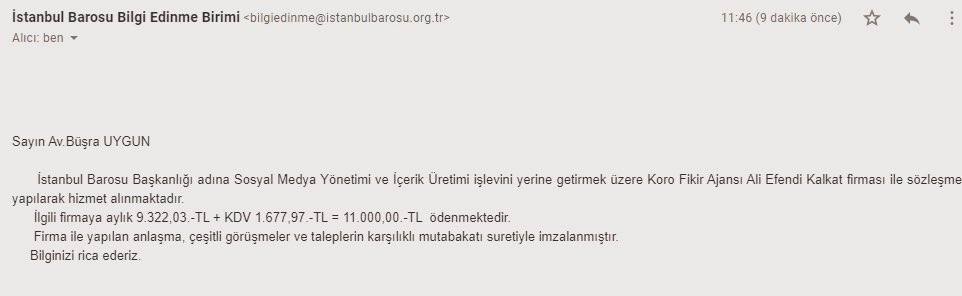 İstanbul Barosu Bilgi Edinme Birimi <bilgiedinme@istanbulbarosu.org.tr>
11:46 (9 dakika önce)
Alıcı: ben

Sayın Av.Büşra UYGUN

İstanbul Barosu Başkanlığı adına Sosyal Medya Yönetimi ve İçerik Üretimi işlevini yerine getirmek üzere Koro Fikir Ajansı Ali Efendi Kalkat firması ile sözleşme yapılarak hizmet alınmaktadır.
İlgili firmaya aylık 9.322,03.-TL + KDV 1.677,97.-TL = 11.000,00.-TL ödenmektedir.
Firma ile yapılan anlaşma, çeşitli görüşmeler ve taleplerin karşılıklı mutabakatı suretiyle imzalanmıştır.
Bilginizi rica ederiz.